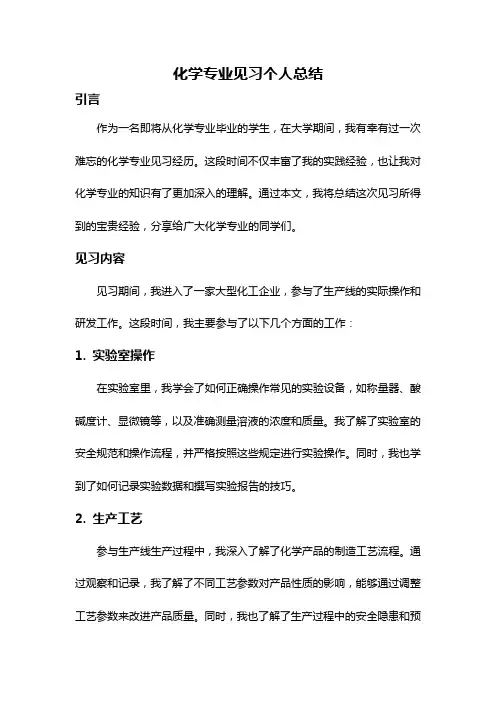 化学专业见习个人总结

引言

作为一名即将从化学专业毕业的学生，在大学期间，我有幸有过一次难忘的化学专业见习经历。这段时间不仅丰富了我的实践经验，也让我对化学专业的知识有了更加深入的理解。通过本文，我将总结这次见习所得到的宝贵经验，分享给广大化学专业的同学们。

见习内容

见习期间，我进入了一家大型化工企业，参与了生产线的实际操作和研发工作。这段时间，我主要参与了以下几个方面的工作：

1. 实验室操作

在实验室里，我学会了如何正确操作常见的实验设备，如称量器、酸碱度计、显微镜等，以及准确测量溶液的浓度和质量。我了解了实验室的安全规范和操作流程，并严格按照这些规定进行实验操作。同时，我也学到了如何记录实验数据和撰写实验报告的技巧。

2. 生产工艺

参与生产线生产过程中，我深入了解了化学产品的制造工艺流程。通过观察和记录，我了解了不同工艺参数对产品性质的影响，能够通过调整工艺参数来改进产品质量。同时，我也了解了生产过程中的安全隐患和预